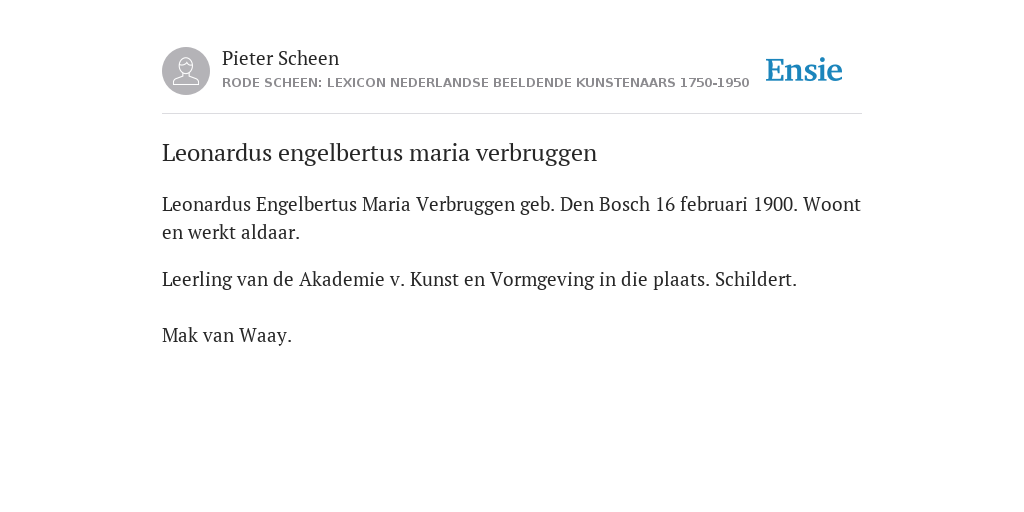 Pieter Scheen
RODE SCHEEN: LEXICON NEDERLANDSE BEELDENDE KUNSTENAARS 1750-1950

Ensie

Leonardus engelbertus maria verbruggen

Leonardus Engelbertus Maria Verbruggen geb. Den Bosch 16 februari 1900. Woont en werkt aldaar.

Leerling van de Akademie v. Kunst en Vormgeving in die plaats. Schildert.

Mak van Waay.